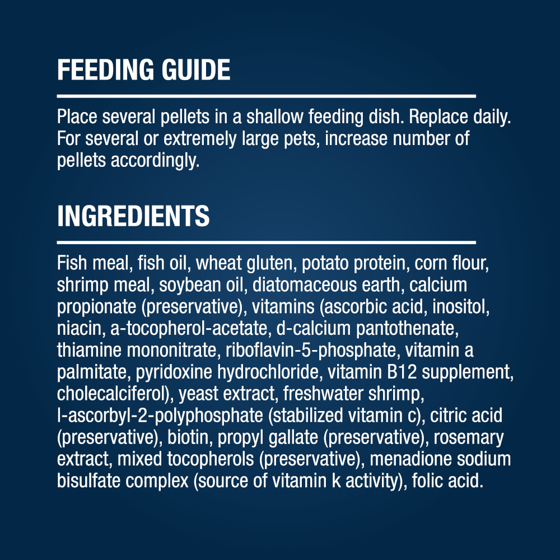 FEEDING GUIDE

Place several pellets in a shallow feeding dish. Replace daily. For several or extremely large pets, increase number of pellets accordingly.

INGREDIENTS

Fish meal, fish oil, wheat gluten, potato protein, corn flour, shrimp meal, soybean oil, diatomaceous earth, calcium propionate (preservative), vitamins (ascorbic acid, inositol, niacin, a-tocopherol-acetate, d-calcium pantothenate, thiamine mononitrate, riboflavin-5-phosphate, vitamin a palmitate, pyridoxine hydrochloride, vitamin B12 supplement, cholecalciferol), yeast extract, freshwater shrimp, l-ascorbyl-2-polyphosphate (stabilized vitamin c), citric acid (preservative), biotin, propyl gallate (preservative), rosemary extract, mixed tocopherols (preservative), menadione sodium bisulfate complex (source of vitamin k activity), folic acid.